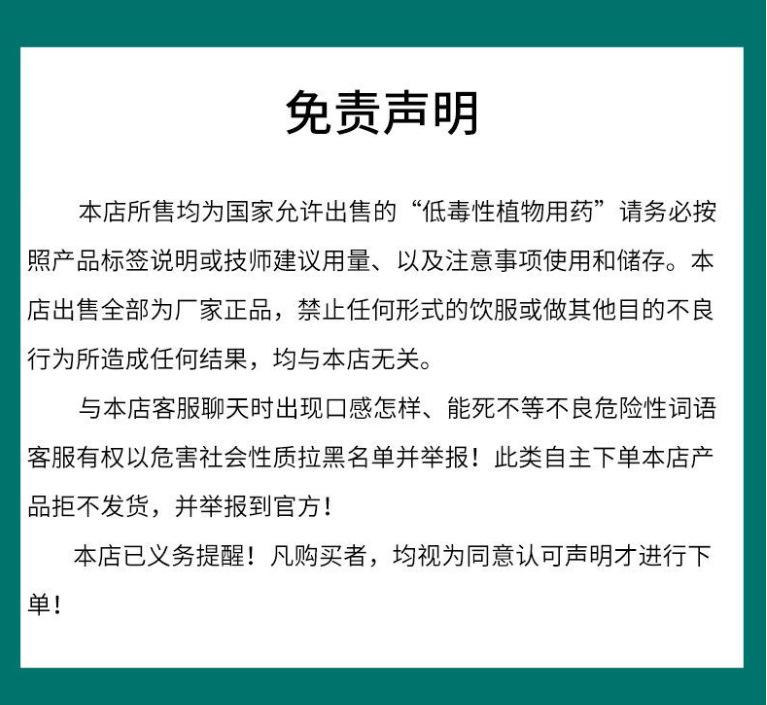 免责声明

本店所售均为国家允许出售的“低毒性植物用药”请务必按照产品标签说明或技师建议用量、以及注意事项使用和储存。本店出售全部为厂家正品，禁止任何形式的饮服或做其他目的不良行为所造成任何结果，均与本店无关。

与本店客服聊天时出现口感怎样、能死不等不良危险性词语客服有权以危害社会性质拉黑名单并举报！此类自主下单本店产品拒不发货，并举报到官方！

本店已义务提醒！凡购买者，均视为同意认可声明才进行下单！